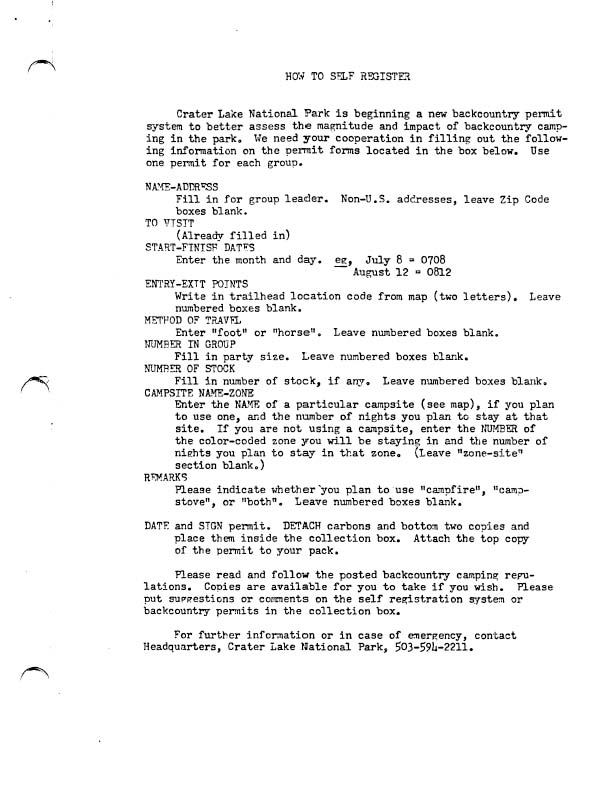 HOW TO SELF REGISTER

Crater Lake National Park is beginning a new backcountry permit system to better assess the magnitude and impact of backcountry camping in the park. We need your cooperation in filling out the following information on the permit forms located in the box below. Use one permit for each group.

NAME-ADDRESS
Fill in for group leader. Non-U.S. addresses, leave Zip Code boxes blank.
TO VISIT
(Already filled in)
START-FINISH DATES
Enter the month and day. eg, July 8 = 0708
August 12 = 0812
ENTRY-EXIT POINTS
Write in trailhead location code from map (two letters). Leave numbered boxes blank.
METHOD OF TRAVEL
Enter "foot" or "horse". Leave numbered boxes blank.
NUMBER IN GROUP
Fill in party size. Leave numbered boxes blank.
NUMBER OF STOCK
Fill in number of stock, if any. Leave numbered boxes blank.
CAMPSITE NAME-ZONE
Enter the NAME of a particular campsite (see map), if you plan to use one, and the number of nights you plan to stay at that site. If you are not using a campsite, enter the NUMBER of the color-coded zone you will be staying in and the number of nights you plan to stay in that zone. (Leave "zone-site" section blank.)
REMARKS
Please indicate whether you plan to use "campfire", "campstove", or "both". Leave numbered boxes blank.

DATE and SIGN permit. DETACH carbons and bottom two copies and place them inside the collection box. Attach the top copy of the permit to your pack.

Please read and follow the posted backcountry camping regulations. Copies are available for you to take if you wish. Please put suggestions or comments on the self registration system or backcountry permits in the collection box.

For further information or in case of emergency, contact Headquarters, Crater Lake National Park, 503-594-2211.